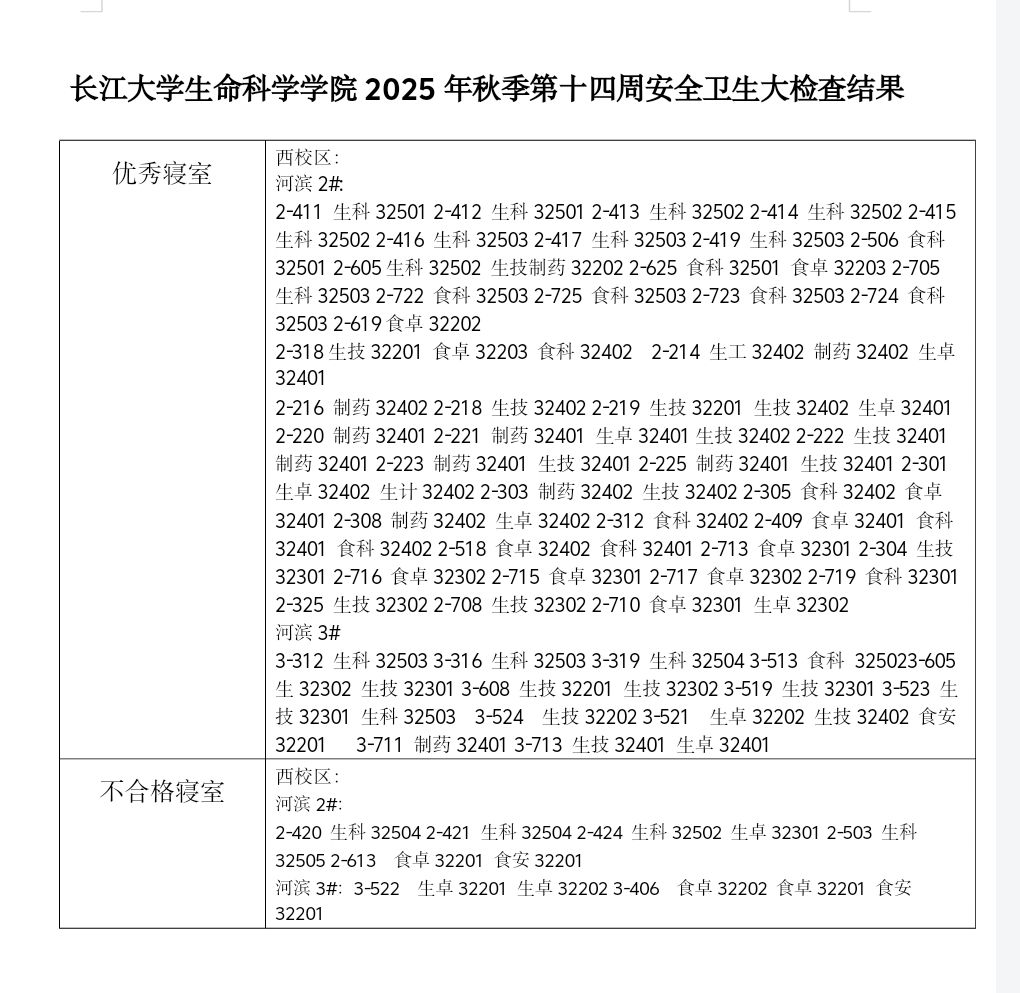 长江大学生命科学学院 2025 年秋季第十四周安全卫生大检查结果

| 优秀寝室 | 西校区：<br>河滨 2#:<br>2-411 生科 32501 2-412 生科 32501 2-413 生科 32502 2-414 生科 32502 2-415 生科 32502 2-416 生科 32503 2-417 生科 32503 2-419 生科 32503 2-506 食科 32501 2-605 生科 32502 生技制药 32202 2-625 食科 32501 食卓 32203 2-705 生科 32503 2-722 食科 32503 2-725 食科 32503 2-723 食科 32503 2-724 食科 32503 2-619 食卓 32202<br>2-318 生技 32201 食卓 32203 食科 32402 2-214 生工 32402 制药 32402 生卓 32401<br>2-216 制药 32402 2-218 生技 32402 2-219 生技 32201 生技 32402 生卓 32401 2-220 制药 32401 2-221 制药 32401 生卓 32401 生技 32402 2-222 生技 32401 制药 32401 2-223 制药 32401 生技 32401 2-225 制药 32401 生技 32401 2-301 生卓 32402 生计 32402 2-303 制药 32402 生技 32402 2-305 食科 32402 食卓 32401 2-308 制药 32402 生卓 32402 2-312 食科 32402 2-409 食卓 32401 食科 32401 食科 32402 2-518 食卓 32402 食科 32401 2-713 食卓 32301 2-304 生技 32301 2-716 食卓 32302 2-715 食卓 32301 2-717 食卓 32302 2-719 食科 32301 2-325 生技 32302 2-708 生技 32302 2-710 食卓 32301 生卓 32302<br>河滨 3#<br>3-312 生科 32503 3-316 生科 32503 3-319 生科 32504 3-513 食科 325023-605 生 32302 生技 32301 3-608 生技 32201 生技 32302 3-519 生技 32301 3-523 生技 32301 生科 32503 3-524 生技 32202 3-521 生卓 32202 生技 32402 食安 32201 3-711 制药 32401 3-713 生技 32401 生卓 32401 |
|---|---|
| 不合格寝室 | 西校区：<br>河滨 2#:<br>2-420 生科 32504 2-421 生科 32504 2-424 生科 32502 生卓 32301 2-503 生科 32505 2-613 食卓 32201 食安 32201<br>河滨 3#: 3-522 生卓 32201 生卓 32202 3-406 食卓 32202 食卓 32201 食安 32201 |